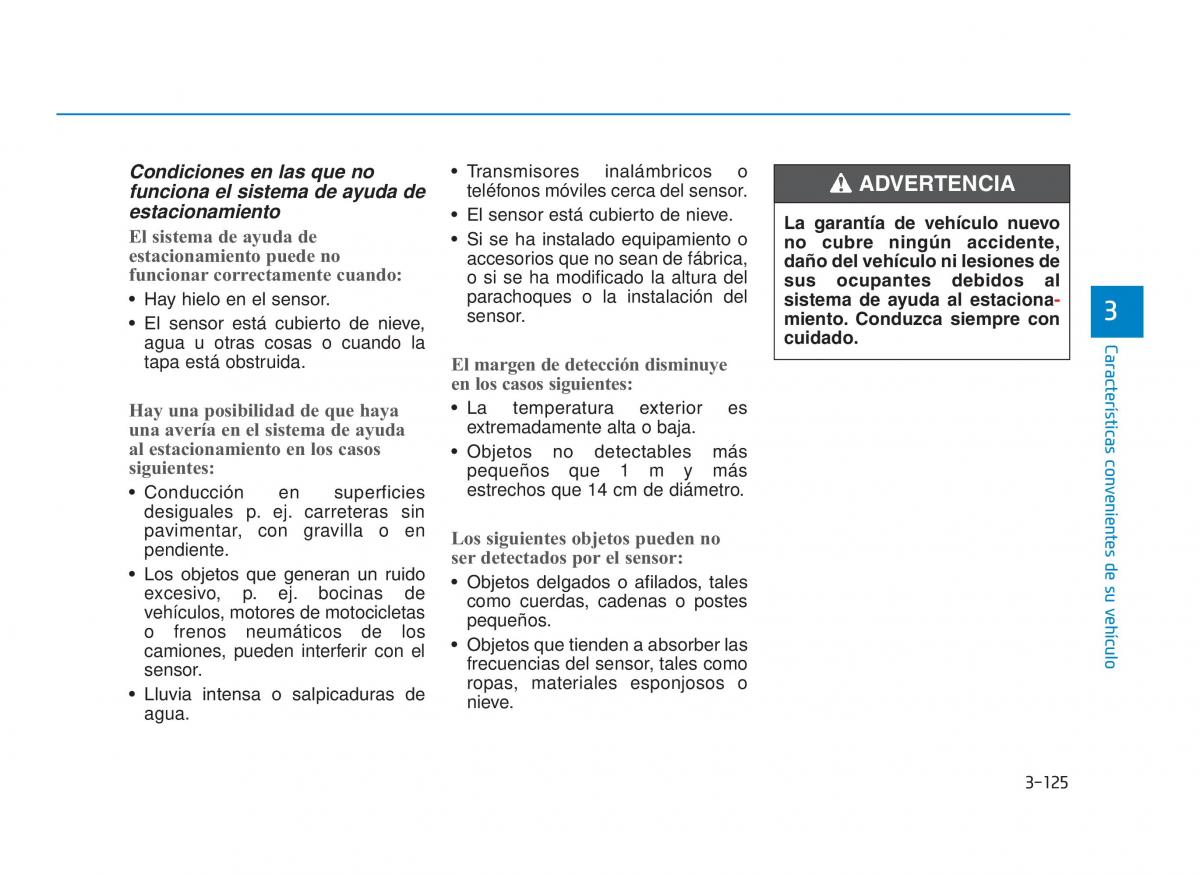 Condiciones en las que no funciona el sistema de ayuda de estacionamiento

El sistema de ayuda de estacionamiento puede no funcionar correctamente cuando:

• Hay hielo en el sensor.

• El sensor está cubierto de nieve, agua u otras cosas o cuando la tapa está obstruida.

Hay una posibilidad de que haya una avería en el sistema de ayuda al estacionamiento en los casos siguientes:

• Conducción en superficies desiguales p. ej. carreteras sin pavimentar, con gravilla o en pendiente.

• Los objetos que generan un ruido excesivo, p. ej. bocinas de vehículos, motores de motocicletas o frenos neumáticos de los camiones, pueden interferir con el sensor.

• Lluvia intensa o salpicaduras de agua.

• Transmisores inalámbricos o teléfonos móviles cerca del sensor.

• El sensor está cubierto de nieve.

• Si se ha instalado equipamiento o accesorios que no sean de fábrica, o si se ha modificado la altura del parachoques o la instalación del sensor.

El margen de detección disminuye en los casos siguientes:

• La temperatura exterior es extremadamente alta o baja.

• Objetos no detectables más pequeños que 1 m y más estrechos que 14 cm de diámetro.

Los siguientes objetos pueden no ser detectados por el sensor:

• Objetos delgados o afilados, tales como cuerdas, cadenas o postes pequeños.

• Objetos que tienden a absorber las frecuencias del sensor, tales como ropas, materiales esponjosos o nieve.

ADVERTENCIA

La garantía de vehículo nuevo no cubre ningún accidente, daño del vehículo ni lesiones de sus ocupantes debidos al sistema de ayuda al estacionamiento. Conduzca siempre con cuidado.

3

Características convenientes de su vehículo

3-125